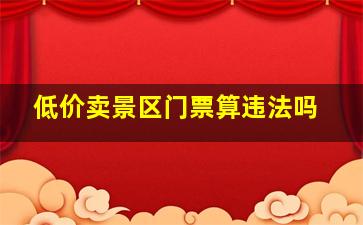 低价卖景区门票算违法吗